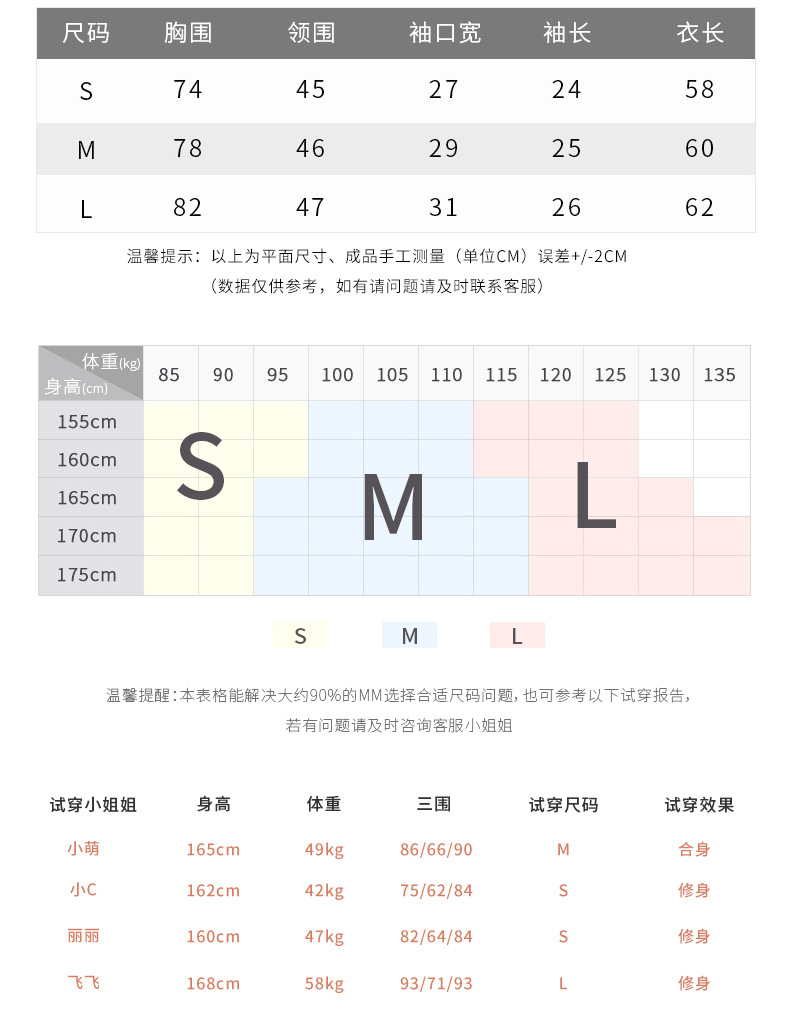 | 尺码 | 胸围 | 领围 | 袖口宽 | 袖长 | 衣长 |
|---|---|---|---|---|---|
| S | 74 | 45 | 27 | 24 | 58 |
| M | 78 | 46 | 29 | 25 | 60 |
| L | 82 | 47 | 31 | 26 | 62 |

温馨提示：以上为平面尺寸、成品手工测量（单位CM）误差+/-2CM
（数据仅供参考，如有请问题请及时联系客服）

| 体重(kg) 身高(cm) | 85 | 90 | 95 | 100 | 105 | 110 | 115 | 120 | 125 | 130 | 135 |
|---|---|---|---|---|---|---|---|---|---|---|---|
| 155cm | | | | | | | | | | | |
| 160cm | | | | | | | | | | | |
| 165cm | | | | | | | | | | | |
| 170cm | | | | | | | | | | | |
| 175cm | | | | | | | | | | | |

S M L

S M L

温馨提醒：本表格能解决大约90%的MM选择合适尺码问题，也可参考以下试穿报告，
若有问题请及时咨询客服小姐姐

| 试穿小姐姐 | 身高 | 体重 | 三围 | 试穿尺码 | 试穿效果 |
|---|---|---|---|---|---|
| 小萌 | 165cm | 49kg | 86/66/90 | M | 合身 |
| 小C | 162cm | 42kg | 75/62/84 | S | 修身 |
| 丽丽 | 160cm | 47kg | 82/64/84 | S | 修身 |
| 飞飞 | 168cm | 58kg | 93/71/93 | L | 修身 |